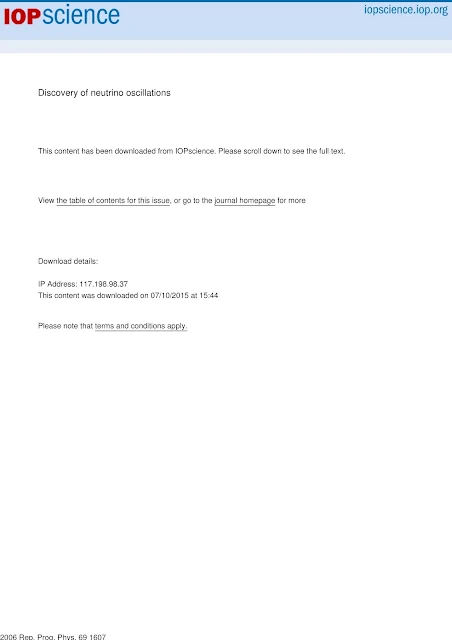 IOPscience

iopscience.iop.org

Discovery of neutrino oscillations

This content has been downloaded from IOPscience. Please scroll down to see the full text.

View the table of contents for this issue, or go to the journal homepage for more

Download details:

IP Address: 117.198.98.37
This content was downloaded on 07/10/2015 at 15:44

Please note that terms and conditions apply.

2006 Rep. Prog. Phys. 69 1607